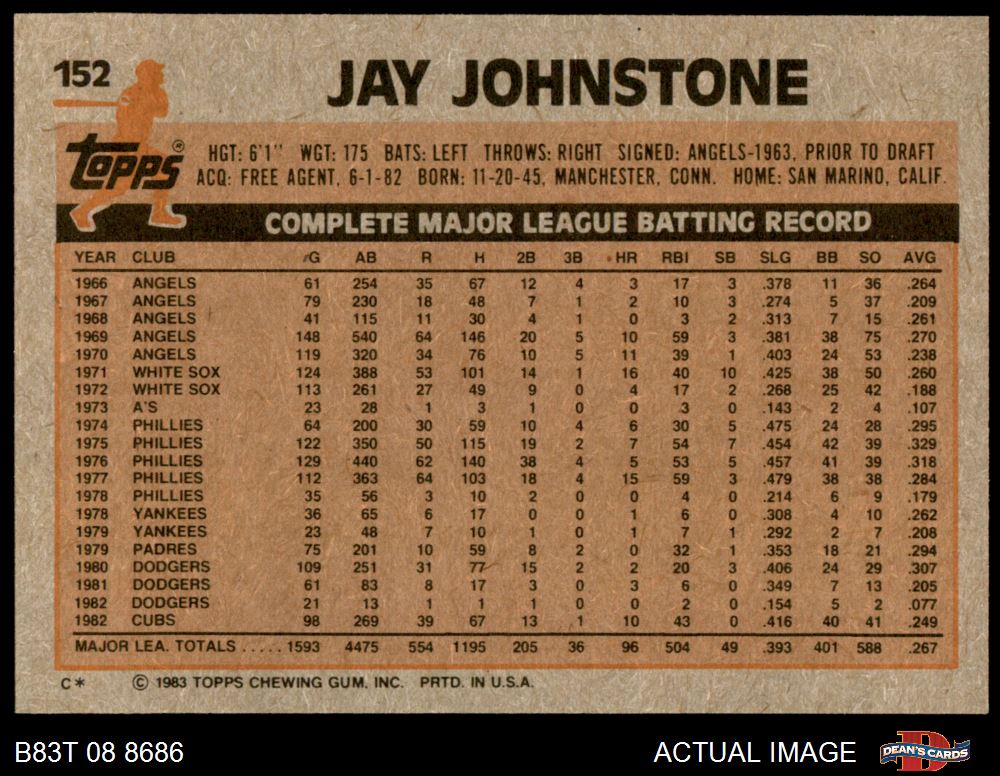 152

JAY JOHNSTONE

Topps

HGT: 6'1" WGT: 175 BATS: LEFT THROWS: RIGHT SIGNED: ANGELS-1963, PRIOR TO DRAFT
ACQ: FREE AGENT, 6-1-82 BORN: 11-20-45, MANCHESTER, CONN. HOME: SAN MARINO, CALIF.

COMPLETE MAJOR LEAGUE BATTING RECORD

| YEAR | CLUB | G | AB | R | H | 2B | 3B | HR | RBI | SB | SLG | BB | SO | AVG |
|---|---|---|---|---|---|---|---|---|---|---|---|---|---|---|
| 1966 | ANGELS | 61 | 254 | 35 | 67 | 12 | 4 | 3 | 17 | 3 | .378 | 11 | 36 | .264 |
| 1967 | ANGELS | 79 | 230 | 18 | 48 | 7 | 1 | 2 | 10 | 3 | .274 | 5 | 37 | .209 |
| 1968 | ANGELS | 41 | 115 | 11 | 30 | 4 | 1 | 0 | 3 | 2 | .313 | 7 | 15 | .261 |
| 1969 | ANGELS | 148 | 540 | 64 | 146 | 20 | 5 | 10 | 59 | 3 | .381 | 38 | 75 | .270 |
| 1970 | ANGELS | 119 | 320 | 34 | 76 | 10 | 5 | 11 | 39 | 1 | .403 | 24 | 53 | .238 |
| 1971 | WHITE SOX | 124 | 388 | 53 | 101 | 14 | 1 | 16 | 40 | 10 | .425 | 38 | 50 | .260 |
| 1972 | WHITE SOX | 113 | 261 | 27 | 49 | 9 | 0 | 4 | 17 | 2 | .268 | 25 | 42 | .188 |
| 1973 | A'S | 23 | 28 | 1 | 3 | 1 | 0 | 0 | 3 | 0 | .143 | 2 | 4 | .107 |
| 1974 | PHILLIES | 64 | 200 | 30 | 59 | 10 | 4 | 6 | 30 | 5 | .475 | 24 | 28 | .295 |
| 1975 | PHILLIES | 122 | 350 | 50 | 115 | 19 | 2 | 7 | 54 | 7 | .454 | 42 | 39 | .329 |
| 1976 | PHILLIES | 129 | 440 | 62 | 140 | 38 | 4 | 5 | 53 | 5 | .457 | 41 | 39 | .318 |
| 1977 | PHILLIES | 112 | 363 | 64 | 103 | 18 | 4 | 15 | 59 | 3 | .479 | 38 | 38 | .284 |
| 1978 | PHILLIES | 35 | 56 | 3 | 10 | 2 | 0 | 0 | 4 | 0 | .214 | 6 | 9 | .179 |
| 1978 | YANKEES | 36 | 65 | 6 | 17 | 0 | 0 | 1 | 6 | 0 | .308 | 4 | 10 | .262 |
| 1979 | YANKEES | 23 | 48 | 7 | 10 | 1 | 0 | 1 | 7 | 1 | .292 | 2 | 7 | .208 |
| 1979 | PADRES | 75 | 201 | 10 | 59 | 8 | 2 | 0 | 32 | 1 | .353 | 18 | 21 | .294 |
| 1980 | DODGERS | 109 | 251 | 31 | 77 | 15 | 2 | 2 | 20 | 3 | .406 | 24 | 29 | .307 |
| 1981 | DODGERS | 61 | 83 | 8 | 17 | 3 | 0 | 3 | 6 | 0 | .349 | 7 | 13 | .205 |
| 1982 | DODGERS | 21 | 13 | 1 | 1 | 1 | 0 | 0 | 2 | 0 | .154 | 5 | 2 | .077 |
| 1982 | CUBS | 98 | 269 | 39 | 67 | 13 | 1 | 10 | 43 | 0 | .416 | 40 | 41 | .249 |
| MAJOR LEA. TOTALS | | 1593 | 4475 | 554 | 1195 | 205 | 36 | 96 | 504 | 49 | .393 | 401 | 588 | .267 |

C* © 1983 TOPPS CHEWING GUM, INC. PRTD. IN U.S.A.

B83T 08 8686

ACTUAL IMAGE

DEAN'S CARDS